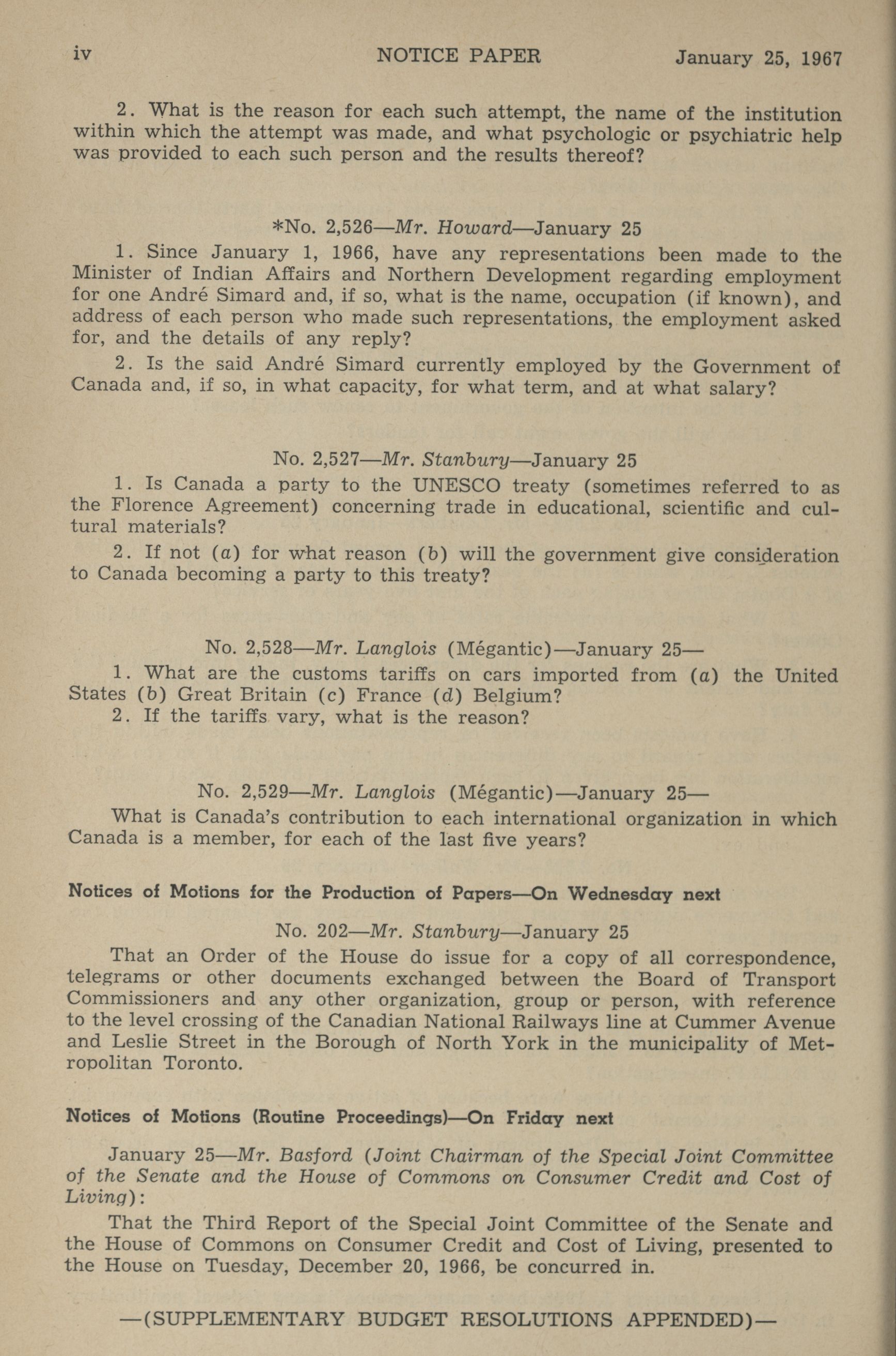 iv NOTICE PAPER January 25, 1967

2. What is the reason for each such attempt, the name of the institution within which the attempt was made, and what psychologic or psychiatric help was provided to each such person and the results thereof?

*No. 2,526—Mr. Howard—January 25

1. Since January 1, 1966, have any representations been made to the Minister of Indian Affairs and Northern Development regarding employment for one André Simard and, if so, what is the name, occupation (if known), and address of each person who made such representations, the employment asked for, and the details of any reply?

2. Is the said André Simard currently employed by the Government of Canada and, if so, in what capacity, for what term, and at what salary?

No. 2,527—Mr. Stanbury—January 25

1. Is Canada a party to the UNESCO treaty (sometimes referred to as the Florence Agreement) concerning trade in educational, scientific and cultural materials?

2. If not (a) for what reason (b) will the government give consideration to Canada becoming a party to this treaty?

No. 2,528—Mr. Langlois (Mégantic)—January 25—

1. What are the customs tariffs on cars imported from (a) the United States (b) Great Britain (c) France (d) Belgium?

2. If the tariffs vary, what is the reason?

No. 2,529—Mr. Langlois (Mégantic)—January 25—

What is Canada's contribution to each international organization in which Canada is a member, for each of the last five years?

Notices of Motions for the Production of Papers—On Wednesday next

No. 202—Mr. Stanbury—January 25

That an Order of the House do issue for a copy of all correspondence, telegrams or other documents exchanged between the Board of Transport Commissioners and any other organization, group or person, with reference to the level crossing of the Canadian National Railways line at Cummer Avenue and Leslie Street in the Borough of North York in the municipality of Metropolitan Toronto.

Notices of Motions (Routine Proceedings)—On Friday next

January 25—Mr. Basford (Joint Chairman of the Special Joint Committee of the Senate and the House of Commons on Consumer Credit and Cost of Living):

That the Third Report of the Special Joint Committee of the Senate and the House of Commons on Consumer Credit and Cost of Living, presented to the House on Tuesday, December 20, 1966, be concurred in.

—(SUPPLEMENTARY BUDGET RESOLUTIONS APPENDED)—